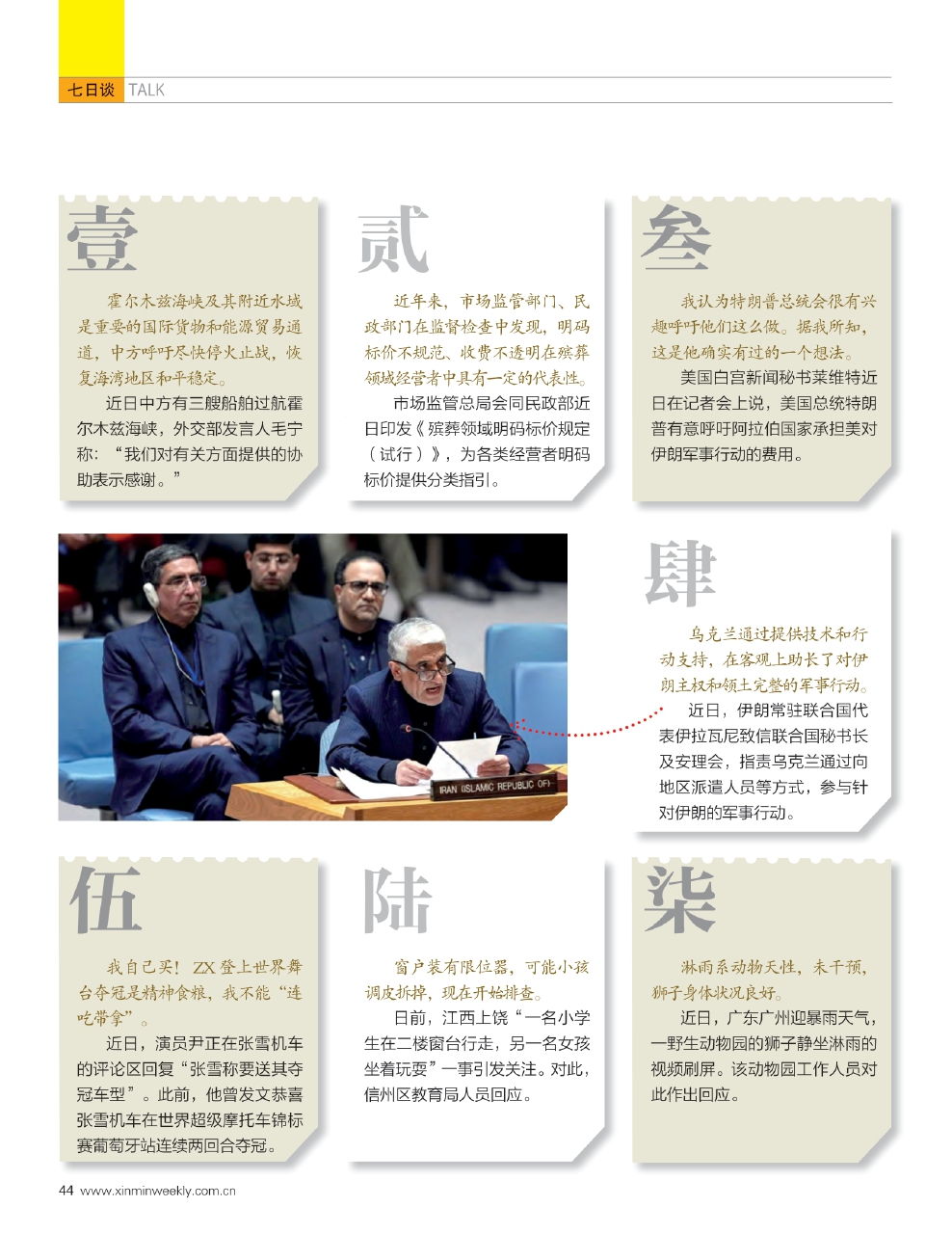 七日谈 TALK

壹

霍尔木兹海峡及其附近水域是重要的国际货物和能源贸易通道，中方呼吁尽快停火止战，恢复海湾地区和平稳定。

近日中方有三艘船舶过航霍尔木兹海峡，外交部发言人毛宁称：“我们对有关方面提供的协助表示感谢。”

贰

近年来，市场监管部门、民政部门在监督检查中发现，明码标价不规范、收费不透明在殡葬领域经营者中具有一定的代表性。

市场监管总局会同民政部近日印发《殡葬领域明码标价规定（试行）》，为各类经营者明码标价提供分类指引。

叁

我认为特朗普总统会很有兴趣呼吁他们这么做。据我所知，这是他确实有过的一个想法。

美国白宫新闻秘书莱维特近日在记者会上说，美国总统特朗普有意呼吁阿拉伯国家承担美对伊朗军事行动的费用。

IRAN (ISLAMIC REPUBLIC OF)

肆

乌克兰通过提供技术和行动支持，在客观上助长了对伊朗主权和领土完整的军事行动。

近日，伊朗常驻联合国代表伊拉瓦尼致信联合国秘书长及安理会，指责乌克兰通过向地区派遣人员等方式，参与针对伊朗的军事行动。

伍

我自己买！ZX登上世界舞台夺冠是精神食粮，我不能“连吃带拿”。

近日，演员尹正在张雪机车的评论区回复“张雪称要送其夺冠车型”。此前，他曾发文恭喜张雪机车在世界超级摩托车锦标赛葡萄牙站连续两回合夺冠。

陆

窗户装有限位器，可能小孩调皮拆掉，现在开始排查。

日前，江西上饶“一名小学生在二楼窗台行走，另一名女孩坐着玩耍”一事引发关注。对此，信州区教育局人员回应。

柒

淋雨系动物天性，未干预，狮子身体状况良好。

近日，广东广州迎暴雨天气，一野生动物园的狮子静坐淋雨的视频刷屏。该动物园工作人员对此作出回应。

44 www.xinminweekly.com.cn